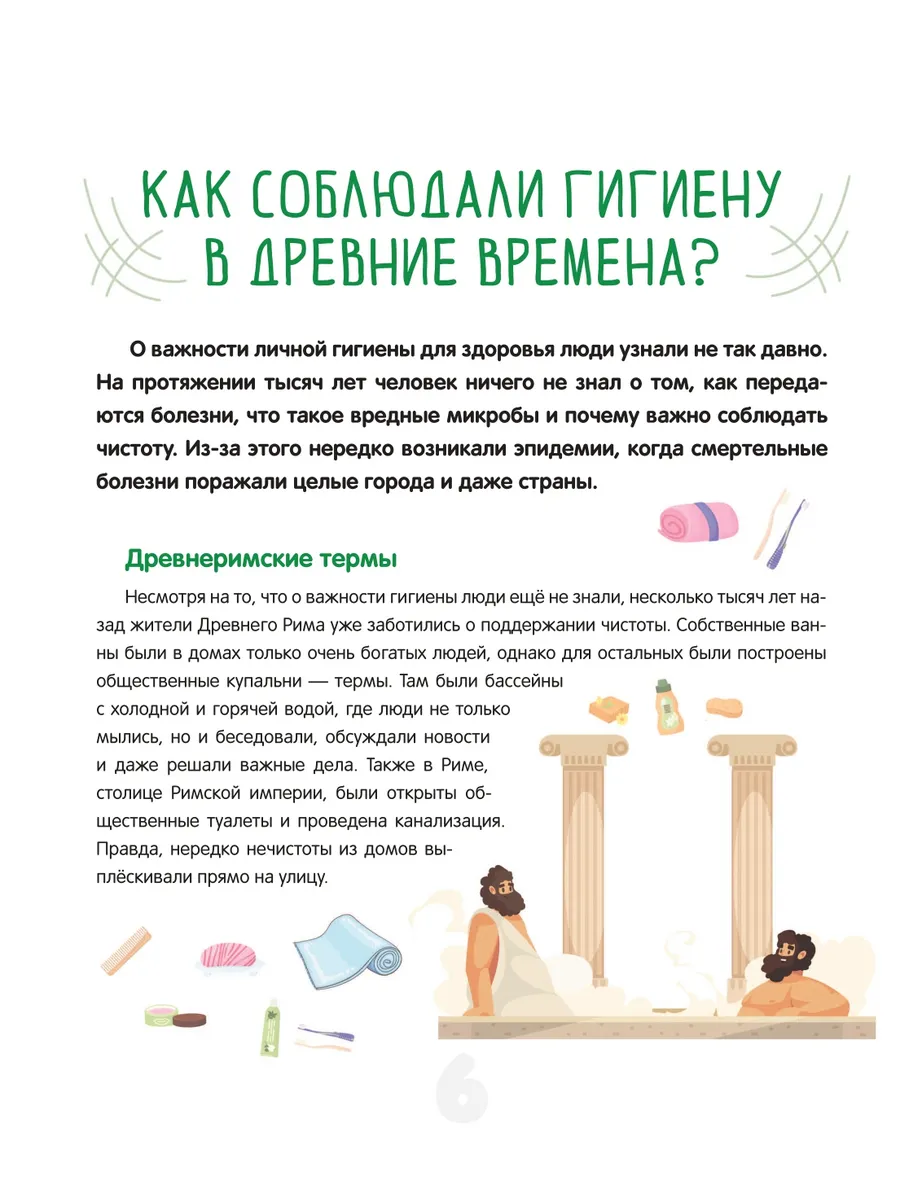 КАК СОБЛЮДАЛИ ГИГИЕНУ В ДРЕВНИЕ ВРЕМЕНА?

О важности личной гигиены для здоровья люди узнали не так давно. На протяжении тысяч лет человек ничего не знал о том, как передаются болезни, что такое вредные микробы и почему важно соблюдать чистоту. Из-за этого нередко возникали эпидемии, когда смертельные болезни поражали целые города и даже страны.

Древнеримские термы

Несмотря на то, что о важности гигиены люди ещё не знали, несколько тысяч лет назад жители Древнего Рима уже заботились о поддержании чистоты. Собственные ванны были в домах только очень богатых людей, однако для остальных были построены общественные купальни — термы. Там были бассейны с холодной и горячей водой, где люди не только мылись, но и беседовали, обсуждали новости и даже решали важные дела. Также в Риме, столице Римской империи, были открыты общественные туалеты и проведена канализация. Правда, нередко нечистоты из домов выплёскивали прямо на улицу.

6